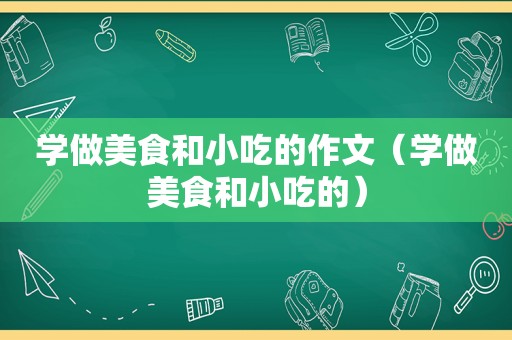 学做美食和小吃的作文（学做美食和小吃的）